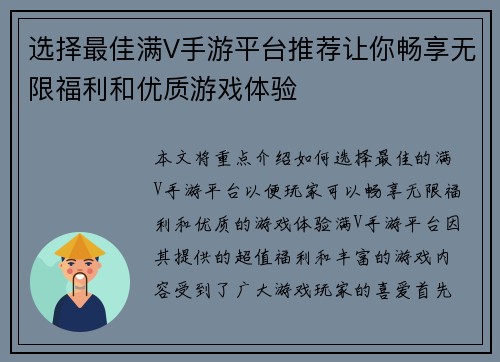 选择最佳满V手游平台推荐让你畅享无限福利和优质游戏体验

本文将重点介绍如何选择最佳的满V手游平台以便玩家可以畅享无限福利和优质的游戏体验满V手游平台因其提供的超值福利和丰富的游戏内容受到了广大游戏玩家的喜爱首先